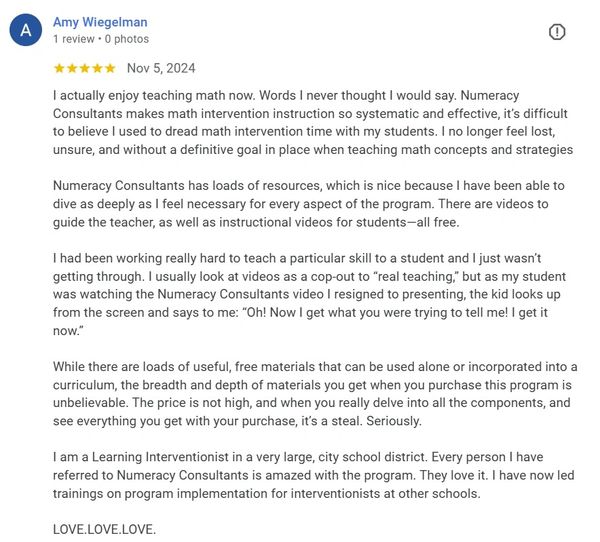 A

Amy Wiegelman
1 review • 0 photos

★★★★★ Nov 5, 2024

I actually enjoy teaching math now. Words I never thought I would say. Numeracy Consultants makes math intervention instruction so systematic and effective, it's difficult to believe I used to dread math intervention time with my students. I no longer feel lost, unsure, and without a definitive goal in place when teaching math concepts and strategies

Numeracy Consultants has loads of resources, which is nice because I have been able to dive as deeply as I feel necessary for every aspect of the program. There are videos to guide the teacher, as well as instructional videos for students—all free.

I had been working really hard to teach a particular skill to a student and I just wasn't getting through. I usually look at videos as a cop-out to "real teaching," but as my student was watching the Numeracy Consultants video I resigned to presenting, the kid looks up from the screen and says to me: "Oh! Now I get what you were trying to tell me! I get it now."

While there are loads of useful, free materials that can be used alone or incorporated into a curriculum, the breadth and depth of materials you get when you purchase this program is unbelievable. The price is not high, and when you really delve into all the components, and see everything you get with your purchase, it's a steal. Seriously.

I am a Learning Interventionist in a very large, city school district. Every person I have referred to Numeracy Consultants is amazed with the program. They love it. I have now led trainings on program implementation for interventionists at other schools.

LOVE.LOVE.LOVE.